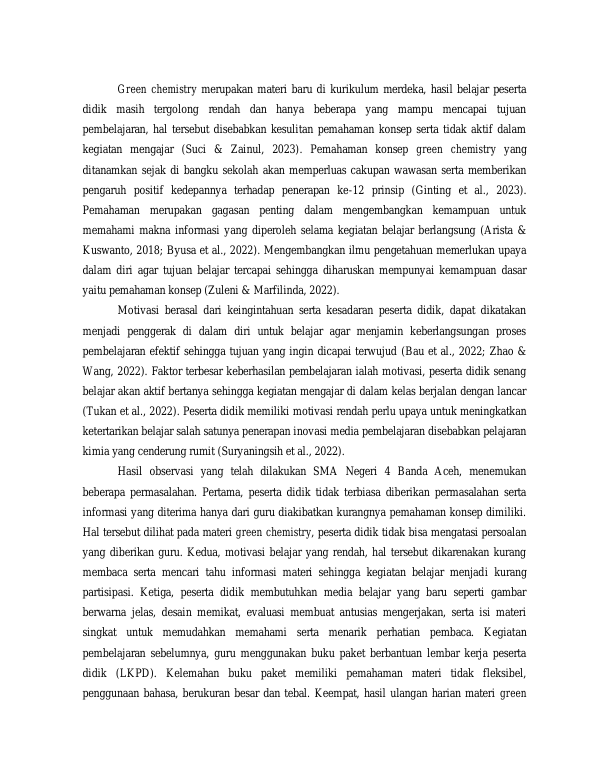 Green chemistry merupakan materi baru di kurikulum merdeka, hasil belajar peserta didik masih tergolong rendah dan hanya beberapa yang mampu mencapai tujuan pembelajaran, hal tersebut disebabkan kesulitan pemahaman konsep serta tidak aktif dalam kegiatan mengajar (Suci & Zainul, 2023). Pemahaman konsep green chemistry yang ditanamkan sejak di bangku sekolah akan memperluas cakupan wawasan serta memberikan pengaruh positif kedepannya terhadap penerapan ke-12 prinsip (Ginting et al., 2023). Pemahaman merupakan gagasan penting dalam mengembangkan kemampuan untuk memahami makna informasi yang diperoleh selama kegiatan belajar berlangsung (Arista & Kuswanto, 2018; Byusa et al., 2022). Mengembangkan ilmu pengetahuan memerlukan upaya dalam diri agar tujuan belajar tercapai sehingga diharuskan mempunyai kemampuan dasar yaitu pemahaman konsep (Zuleni & Marfilinda, 2022).

Motivasi berasal dari keingintahuan serta kesadaran peserta didik, dapat dikatakan menjadi penggerak di dalam diri untuk belajar agar menjamin keberlangsungan proses pembelajaran efektif sehingga tujuan yang ingin dicapai terwujud (Bau et al., 2022; Zhao & Wang, 2022). Faktor terbesar keberhasilan pembelajaran ialah motivasi, peserta didik senang belajar akan aktif bertanya sehingga kegiatan mengajar di dalam kelas berjalan dengan lancar (Tukan et al., 2022). Peserta didik memiliki motivasi rendah perlu upaya untuk meningkatkan ketertarikan belajar salah satunya penerapan inovasi media pembelajaran disebabkan pelajaran kimia yang cenderung rumit (Suryaningsih et al., 2022).

Hasil observasi yang telah dilakukan SMA Negeri 4 Banda Aceh, menemukan beberapa permasalahan. Pertama, peserta didik tidak terbiasa diberikan permasalahan serta informasi yang diterima hanya dari guru diakibatkan kurangnya pemahaman konsep dimiliki. Hal tersebut dilihat pada materi green chemistry, peserta didik tidak bisa mengatasi persoalan yang diberikan guru. Kedua, motivasi belajar yang rendah, hal tersebut dikarenakan kurang membaca serta mencari tahu informasi materi sehingga kegiatan belajar menjadi kurang partisipasi. Ketiga, peserta didik membutuhkan media belajar yang baru seperti gambar berwarna jelas, desain memikat, evaluasi membuat antusias mengerjakan, serta isi materi singkat untuk memudahkan memahami serta menarik perhatian pembaca. Kegiatan pembelajaran sebelumnya, guru menggunakan buku paket berbantuan lembar kerja peserta didik (LKPD). Kelemahan buku paket memiliki pemahaman materi tidak fleksibel, penggunaan bahasa, berukuran besar dan tebal. Keempat, hasil ulangan harian materi green